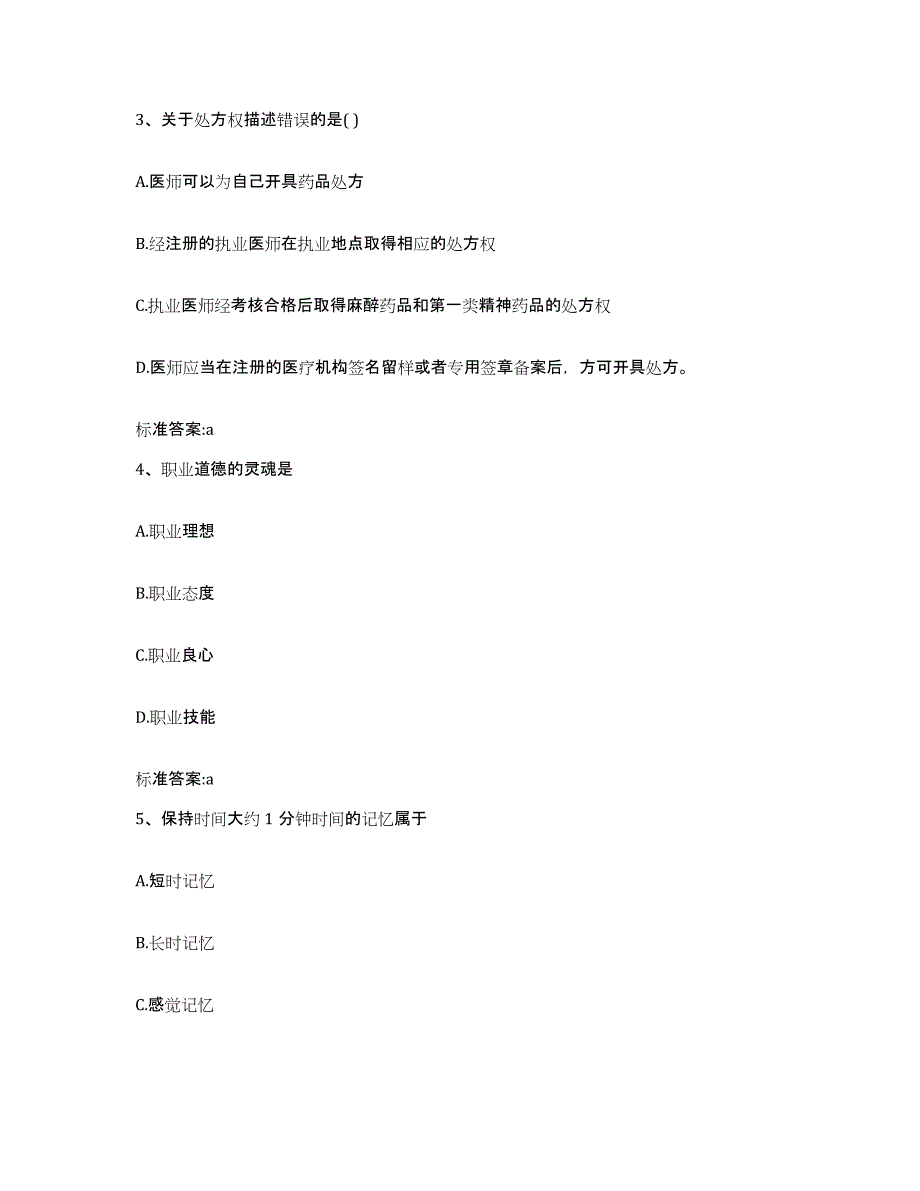 3、关于处方权描述错误的是( )

A.医师可以为自己开具药品处方

B.经注册的执业医师在执业地点取得相应的处方权

C.执业医师经考核合格后取得麻醉药品和第一类精神药品的处方权

D.医师应当在注册的医疗机构签名留样或者专用签章备案后，方可开具处方。

标准答案:a

4、职业道德的灵魂是

A.职业理想

B.职业态度

C.职业良心

D.职业技能

标准答案:a

5、保持时间大约 1 分钟时间的记忆属于

A.短时记忆

B.长时记忆

C.感觉记忆